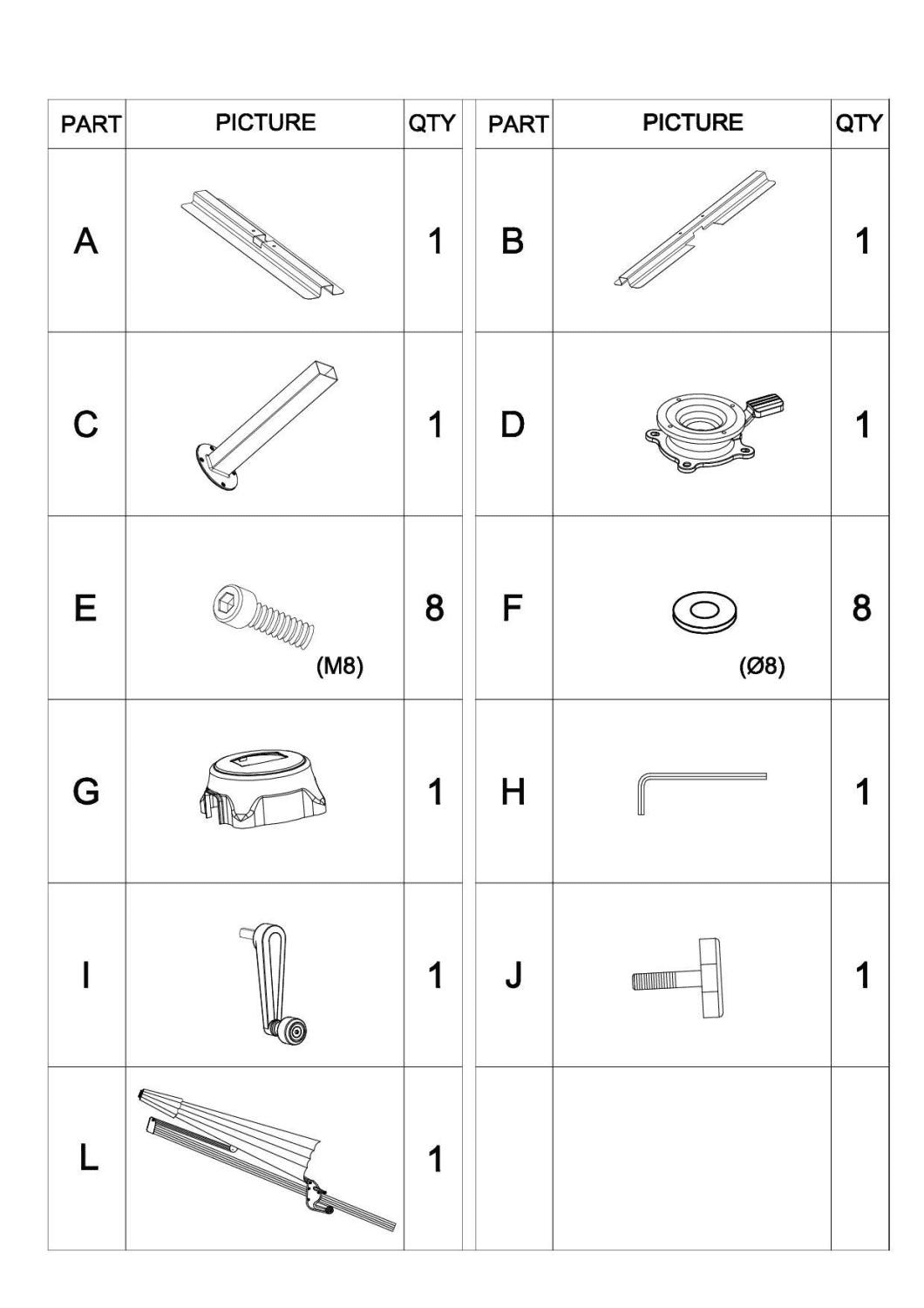 | PART | PICTURE | QTY | PART | PICTURE | QTY |
|---|---|---|---|---|---|
| A | | 1 | B | | 1 |
| C | | 1 | D | | 1 |
| E | (M8) | 8 | F | (Ø8) | 8 |
| G | | 1 | H | | 1 |
| I | | 1 | J | | 1 |
| L | | 1 | | | |